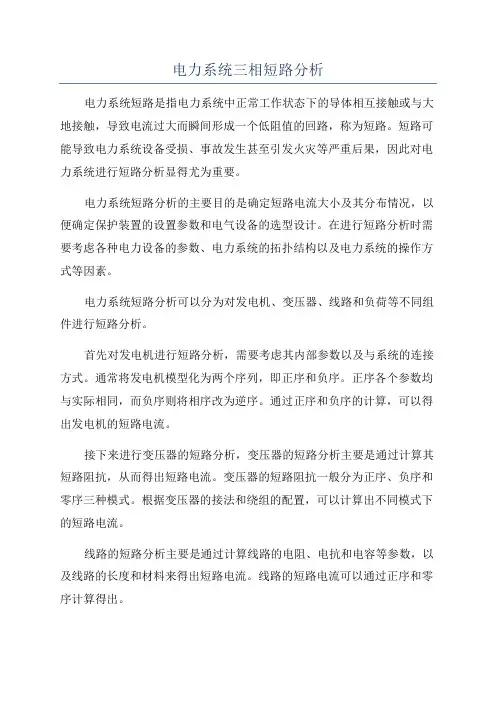 电力系统三相短路分析

电力系统短路是指电力系统中正常工作状态下的导体相互接触或与大地接触，导致电流过大而瞬间形成一个低阻值的回路，称为短路。短路可能导致电力系统设备受损、事故发生甚至引发火灾等严重后果，因此对电力系统进行短路分析显得尤为重要。

电力系统短路分析的主要目的是确定短路电流大小及其分布情况，以便确定保护装置的设置参数和电气设备的选型设计。在进行短路分析时需要考虑各种电力设备的参数、电力系统的拓扑结构以及电力系统的操作方式等因素。

电力系统短路分析可以分为对发电机、变压器、线路和负荷等不同组件进行短路分析。

首先对发电机进行短路分析，需要考虑其内部参数以及与系统的连接方式。通常将发电机模型化为两个序列，即正序和负序。正序各个参数均与实际相同，而负序则将相序改为逆序。通过正序和负序的计算，可以得出发电机的短路电流。

接下来进行变压器的短路分析，变压器的短路分析主要是通过计算其短路阻抗，从而得出短路电流。变压器的短路阻抗一般分为正序、负序和零序三种模式。根据变压器的接法和绕组的配置，可以计算出不同模式下的短路电流。

线路的短路分析主要是通过计算线路的电阻、电抗和电容等参数，以及线路的长度和材料来得出短路电流。线路的短路电流可以通过正序和零序计算得出。